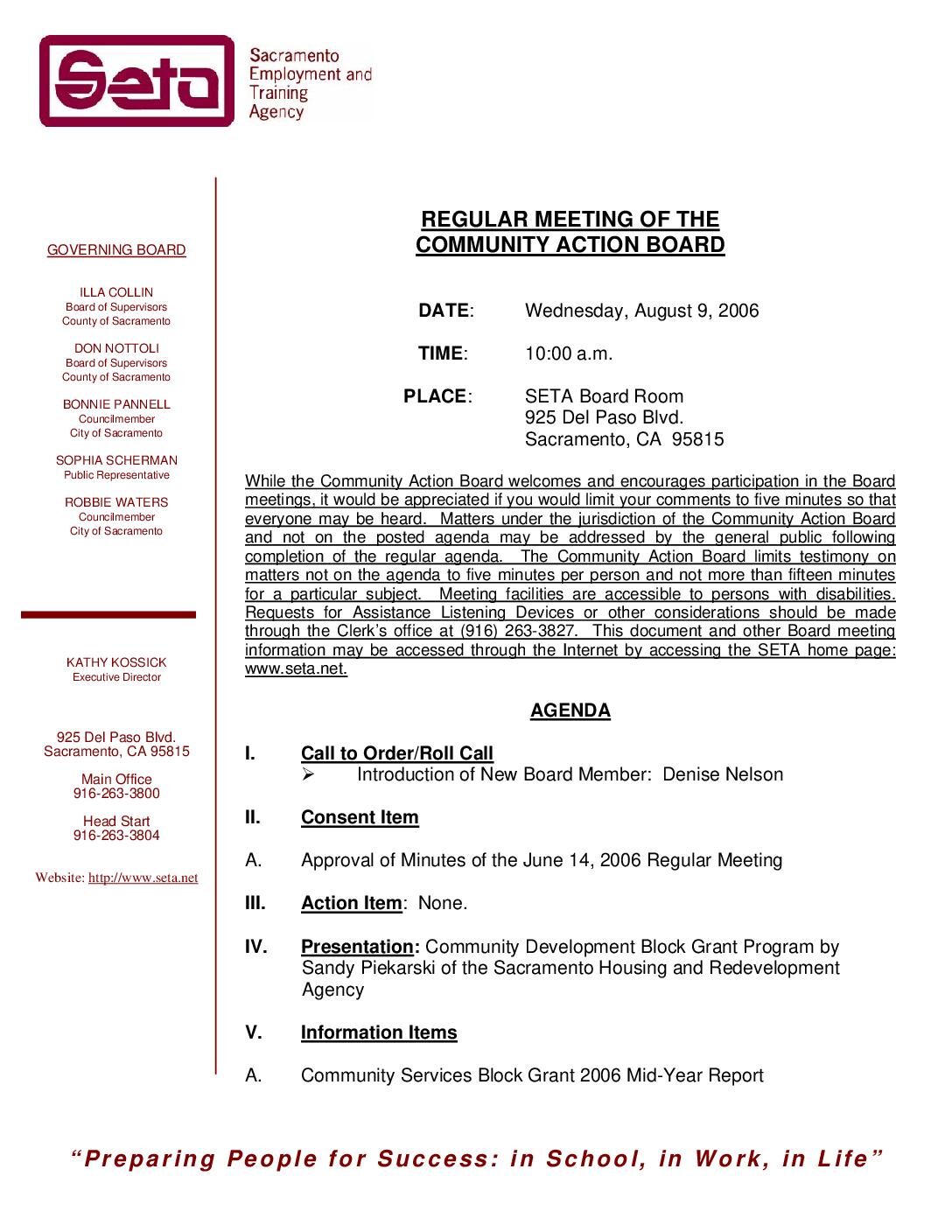 Seta

Sacramento Employment and Training Agency

GOVERNING BOARD

ILLA COLLIN
Board of Supervisors
County of Sacramento

DON NOTTOLI
Board of Supervisors
County of Sacramento

BONNIE PANNELL
Councilmember
City of Sacramento

SOPHIA SCHERMAN
Public Representative

ROBBIE WATERS
Councilmember
City of Sacramento

KATHY KOSSICK
Executive Director

925 Del Paso Blvd.
Sacramento, CA 95815

Main Office
916-263-3800

Head Start
916-263-3804

Website: http://www.seta.net

REGULAR MEETING OF THE
COMMUNITY ACTION BOARD

DATE: Wednesday, August 9, 2006

TIME: 10:00 a.m.

PLACE: SETA Board Room
925 Del Paso Blvd.
Sacramento, CA 95815

While the Community Action Board welcomes and encourages participation in the Board meetings, it would be appreciated if you would limit your comments to five minutes so that everyone may be heard. Matters under the jurisdiction of the Community Action Board and not on the posted agenda may be addressed by the general public following completion of the regular agenda. The Community Action Board limits testimony on matters not on the agenda to five minutes per person and not more than fifteen minutes for a particular subject. Meeting facilities are accessible to persons with disabilities. Requests for Assistance Listening Devices or other considerations should be made through the Clerk's office at (916) 263-3827. This document and other Board meeting information may be accessed through the Internet by accessing the SETA home page: www.seta.net.

AGENDA

I. Call to Order/Roll Call
➢ Introduction of New Board Member: Denise Nelson

II. Consent Item

A. Approval of Minutes of the June 14, 2006 Regular Meeting

III. Action Item: None.

IV. Presentation: Community Development Block Grant Program by Sandy Piekarski of the Sacramento Housing and Redevelopment Agency

V. Information Items

A. Community Services Block Grant 2006 Mid-Year Report

"Preparing People for Success: in School, in Work, in Life"